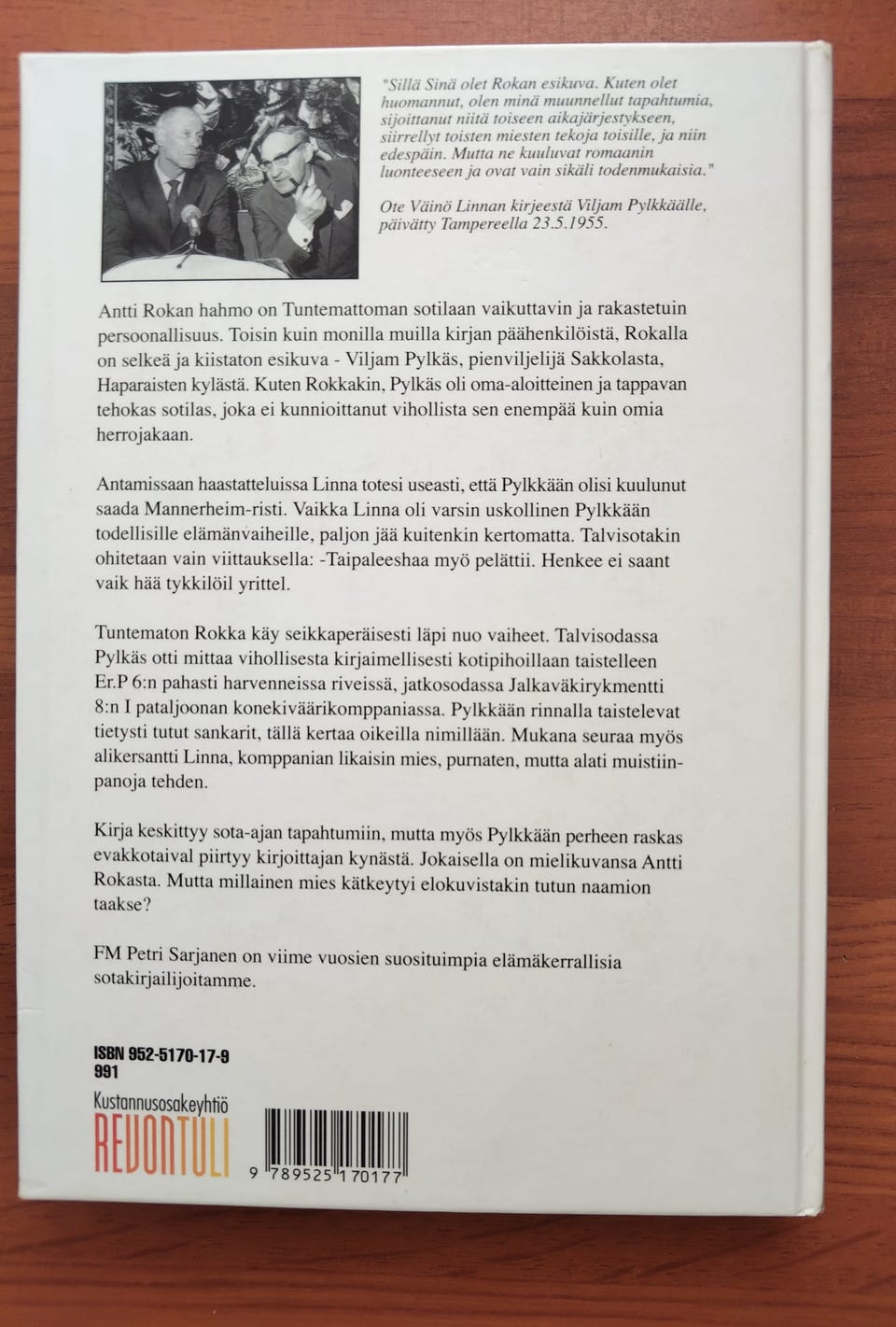 "Sillä Sinä olet Rokan esikuva. Kuten olet huomannut, olen minä muunnellut tapahtumia, sijoittanut niitä toiseen aikajärjestykseen, siirrellyt toisten miesten tekoja toisille, ja niin edespäin. Mutta ne kuuluvat romaanin luonteeseen ja ovat vain sikäli todenmukaisia."

Ote Väinö Linnan kirjeestä Viljam Pylkkäälle, päivätty Tampereella 23.5.1955.

Antti Rokan hahmo on Tuntemattoman sotilaan vaikuttavin ja rakastetuin persoonallisuus. Toisin kuin monilla muilla kirjan päähenkilöistä, Rokalla on selkeä ja kiistaton esikuva - Viljam Pylkäs, pienviljelijä Sakkolasta, Haparaisten kylästä. Kuten Rokkakin, Pylkäs oli oma-aloitteinen ja tappavan tehokas sotilas, joka ei kunnioittanut vihollista sen enempää kuin omia herrojakaan.

Antamissaan haastatteluissa Linna totesi useasti, että Pylkkään olisi kuulunut saada Mannerheim-risti. Vaikka Linna oli varsin uskollinen Pylkkään todellisille elämänvaiheille, paljon jää kuitenkin kertomatta. Talvisotakin ohitetaan vain viittauksella: -Taipaleeshaa myö pelättii. Henkee ei saant vaik hää tykkilöil yrittel.

Tuntematon Rokka käy seikkaperäisesti läpi nuo vaiheet. Talvisodassa Pylkäs otti mittaa vihollisesta kirjaimellisesti kotipihoillaan taistelleen Er.P 6:n pahasti harvenneissa riveissä, jatkosodassa Jalkaväkirykmentti 8:n I pataljoonan konekiväärikomppaniassa. Pylkkään rinnalla taistelevat tietysti tutut sankarit, tällä kertaa oikeilla nimillään. Mukana seuraa myös alikersantti Linna, komppanian likaisin mies, purnaten, mutta alati muistiinpanoja tehden.

Kirja keskittyy sota-ajan tapahtumiin, mutta myös Pylkkään perheen raskas evakkotaival piirtyy kirjoittajan kynästä. Jokaisella on mielikuvansa Antti Rokasta. Mutta millainen mies kätkeytyi elokuvistakin tutun naamion taakse?

FM Petri Sarjanen on viime vuosien suosituimpia elämäkerrallisia sotakirjailijoitamme.

ISBN 952-5170-17-9
991

Kustannusosakeyhtiö
REVONTULI

9 789525 170177